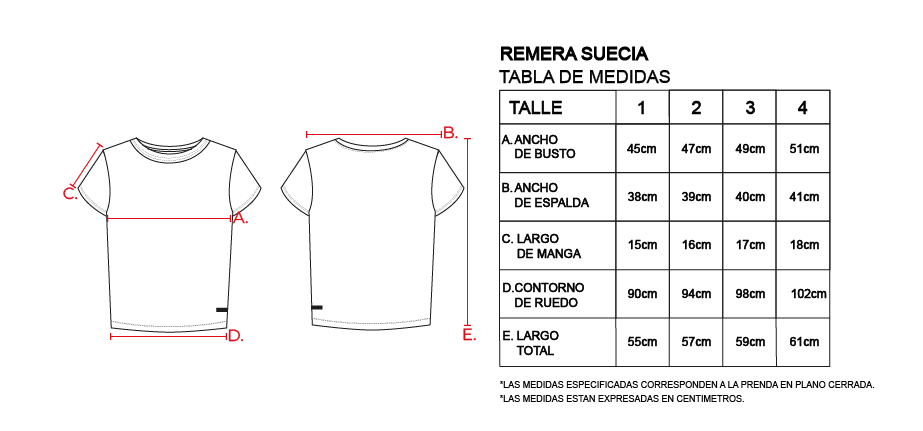 C.

A.

D.

B.

E.

REMERA SUECIA
TABLA DE MEDIDAS

| TALLE | 1 | 2 | 3 | 4 |
|---|---|---|---|---|
| A. ANCHO DE BUSTO | 45cm | 47cm | 49cm | 51cm |
| B. ANCHO DE ESPALDA | 38cm | 39cm | 40cm | 41cm |
| C. LARGO DE MANGA | 15cm | 16cm | 17cm | 18cm |
| D. CONTORNO DE RUEDO | 90cm | 94cm | 98cm | 102cm |
| E. LARGO TOTAL | 55cm | 57cm | 59cm | 61cm |

*LAS MEDIDAS ESPECIFICADAS CORRESPONDEN A LA PRENDA EN PLANO CERRADA.
*LAS MEDIDAS ESTAN EXPRESADAS EN CENTIMETROS.